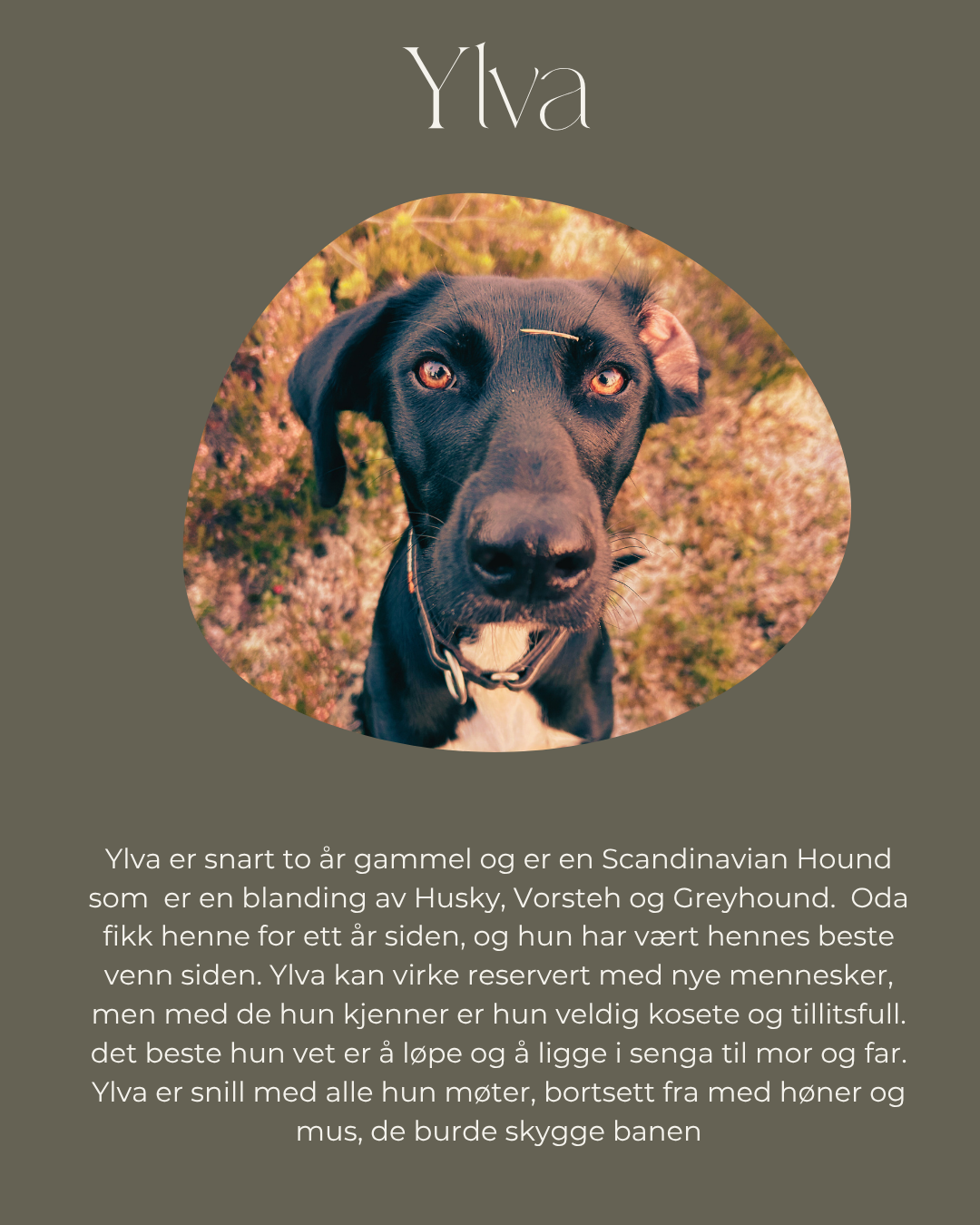 Ylva

Ylva er snart to år gammel og er en Scandinavian Hound som er en blanding av Husky, Vorsteh og Greyhound. Oda fikk henne for ett år siden, og hun har vært hennes beste venn siden. Ylva kan virke reservert med nye mennesker, men med de hun kjenner er hun veldig kosete og tillitsfull. det beste hun vet er å løpe og å ligge i senga til mor og far. Ylva er snill med alle hun møter, bortsett fra med høner og mus, de burde skygge banen